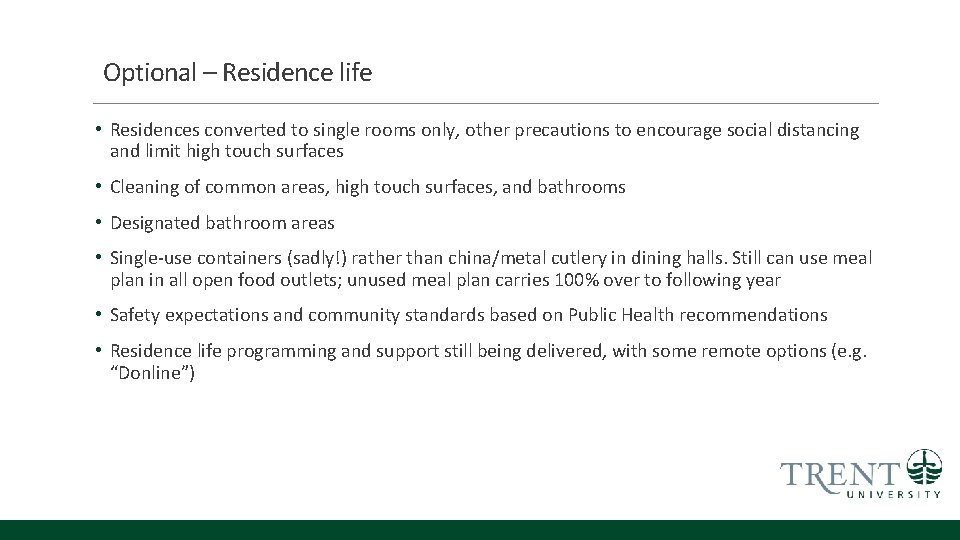 Optional – Residence life

• Residences converted to single rooms only, other precautions to encourage social distancing and limit high touch surfaces

• Cleaning of common areas, high touch surfaces, and bathrooms

• Designated bathroom areas

• Single-use containers (sadly!) rather than china/metal cutlery in dining halls. Still can use meal plan in all open food outlets; unused meal plan carries 100% over to following year

• Safety expectations and community standards based on Public Health recommendations

• Residence life programming and support still being delivered, with some remote options (e.g. "Donline")

TRENT UNIVERSITY